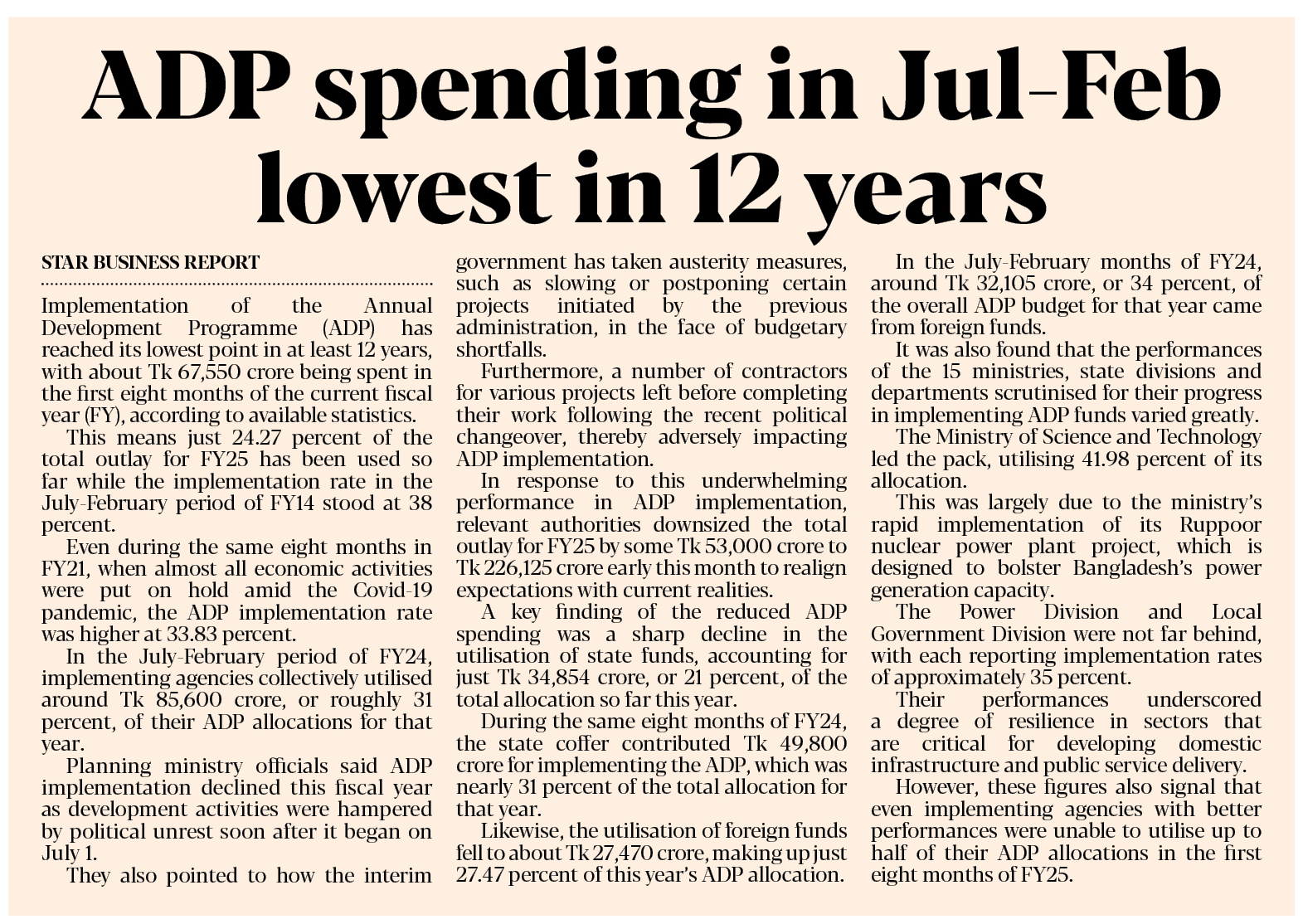 ADP spending in Jul-Feb lowest in 12 years

STAR BUSINESS REPORT

Implementation of the Annual Development Programme (ADP) has reached its lowest point in at least 12 years, with about Tk 67,550 crore being spent in the first eight months of the current fiscal year (FY), according to available statistics.

This means just 24.27 percent of the total outlay for FY25 has been used so far while the implementation rate in the July-February period of FY14 stood at 38 percent.

Even during the same eight months in FY21, when almost all economic activities were put on hold amid the Covid-19 pandemic, the ADP implementation rate was higher at 33.83 percent.

In the July-February period of FY24, implementing agencies collectively utilised around Tk 85,600 crore, or roughly 31 percent, of their ADP allocations for that year.

Planning ministry officials said ADP implementation declined this fiscal year as development activities were hampered by political unrest soon after it began on July 1.

They also pointed to how the interim government has taken austerity measures, such as slowing or postponing certain projects initiated by the previous administration, in the face of budgetary shortfalls.

Furthermore, a number of contractors for various projects left before completing their work following the recent political changeover, thereby adversely impacting ADP implementation.

In response to this underwhelming performance in ADP implementation, relevant authorities downsized the total outlay for FY25 by some Tk 53,000 crore to Tk 226,125 crore early this month to realign expectations with current realities.

A key finding of the reduced ADP spending was a sharp decline in the utilisation of state funds, accounting for just Tk 34,854 crore, or 21 percent, of the total allocation so far this year.

During the same eight months of FY24, the state coffer contributed Tk 49,800 crore for implementing the ADP, which was nearly 31 percent of the total allocation for that year.

Likewise, the utilisation of foreign funds fell to about Tk 27,470 crore, making up just 27.47 percent of this year's ADP allocation.

In the July-February months of FY24, around Tk 32,105 crore, or 34 percent, of the overall ADP budget for that year came from foreign funds.

It was also found that the performances of the 15 ministries, state divisions and departments scrutinised for their progress in implementing ADP funds varied greatly.

The Ministry of Science and Technology led the pack, utilising 41.98 percent of its allocation.

This was largely due to the ministry's rapid implementation of its Ruppoor nuclear power plant project, which is designed to bolster Bangladesh's power generation capacity.

The Power Division and Local Government Division were not far behind, with each reporting implementation rates of approximately 35 percent.

Their performances underscored a degree of resilience in sectors that are critical for developing domestic infrastructure and public service delivery.

However, these figures also signal that even implementing agencies with better performances were unable to utilise up to half of their ADP allocations in the first eight months of FY25.